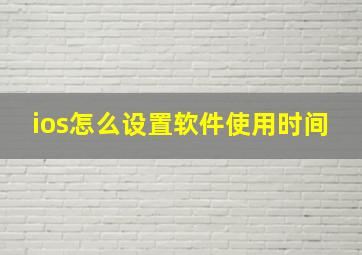 ios怎么设置软件使用时间